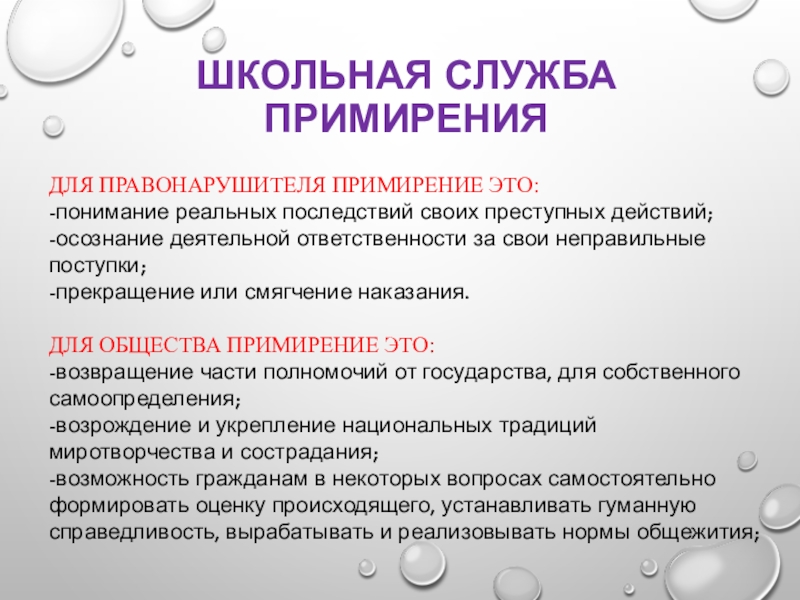 ШКОЛЬНАЯ СЛУЖБА ПРИМИРЕНИЯ

ДЛЯ ПРАВОНАРУШИТЕЛЯ ПРИМИРЕНИЕ ЭТО:
-понимание реальных последствий своих преступных действий;
-осознание деятельной ответственности за свои неправильные поступки;
-прекращение или смягчение наказания.

ДЛЯ ОБЩЕСТВА ПРИМИРЕНИЕ ЭТО:
-возвращение части полномочий от государства, для собственного самоопределения;
-возрождение и укрепление национальных традиций миротворчества и сострадания;
-возможность гражданам в некоторых вопросах самостоятельно формировать оценку происходящего, устанавливать гуманную справедливость, вырабатывать и реализовывать нормы общежития;